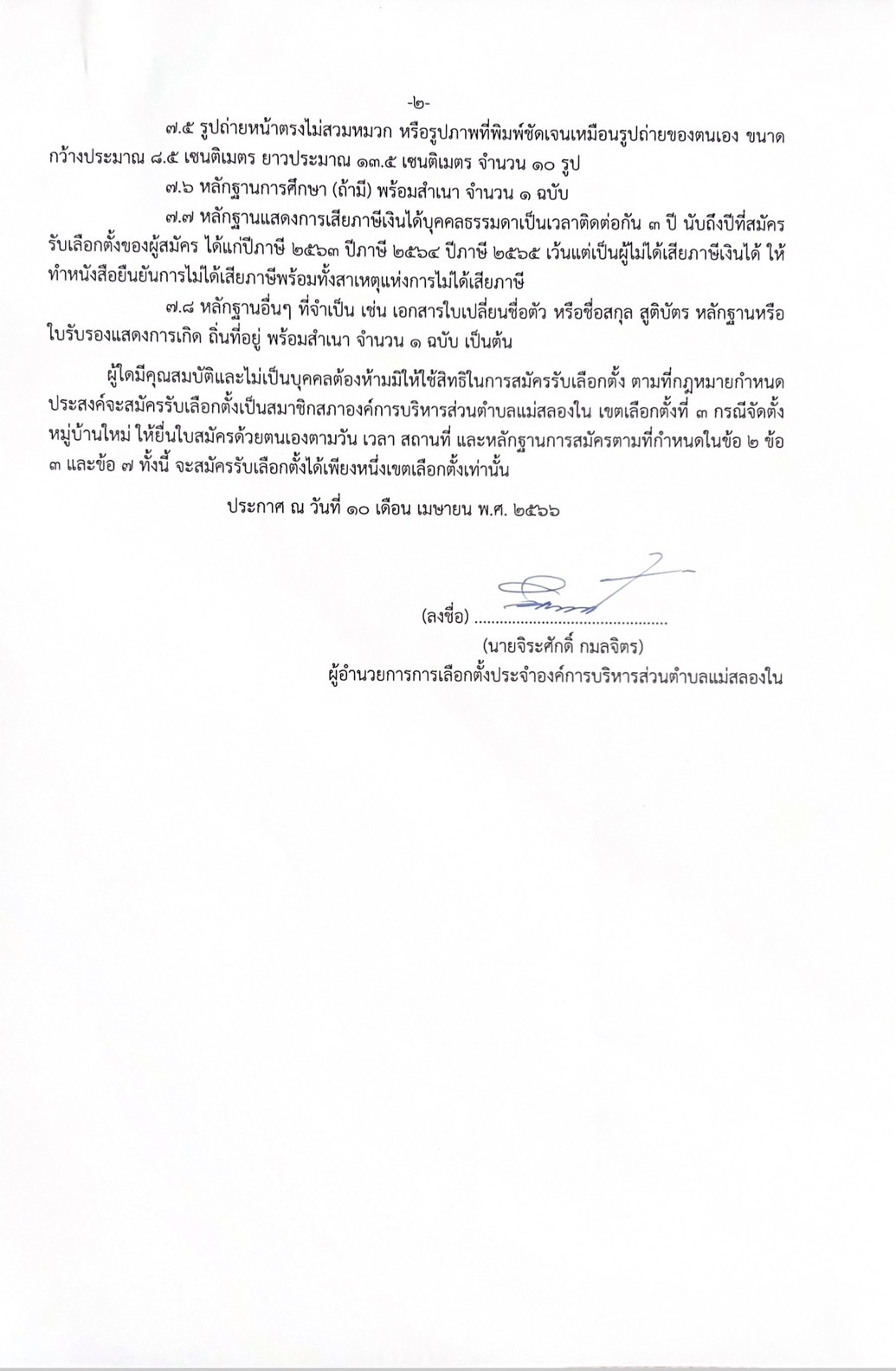 -๒-

๗.๕ รูปถ่ายหน้าตรงไม่สวมหมวก หรือรูปภาพที่พิมพ์ชัดเจนเหมือนรูปถ่ายของตนเอง ขนาดกว้างประมาณ ๘.๕ เซนติเมตร ยาวประมาณ ๑๓.๕ เซนติเมตร จำนวน ๑๐ รูป

๗.๖ หลักฐานการศึกษา (ถ้ามี) พร้อมสำเนา จำนวน ๑ ฉบับ

๗.๗ หลักฐานแสดงการเสียภาษีเงินได้บุคคลธรรมดาเป็นเวลาติดต่อกัน ๓ ปี นับถึงปีที่สมัครรับเลือกตั้งของผู้สมัคร ได้แก่ปีภาษี ๒๕๖๓ ปีภาษี ๒๕๖๔ ปีภาษี ๒๕๖๕ เว้นแต่เป็นผู้ไม่ได้เสียภาษีเงินได้ ให้ทำหนังสือยืนยันการไม่ได้เสียภาษีพร้อมทั้งสาเหตุแห่งการไม่ได้เสียภาษี

๗.๘ หลักฐานอื่นๆ ที่จำเป็น เช่น เอกสารใบเปลี่ยนชื่อตัว หรือชื่อสกุล สูติบัตร หลักฐานหรือใบรับรองแสดงการเกิด ถิ่นที่อยู่ พร้อมสำเนา จำนวน ๑ ฉบับ เป็นต้น

ผู้ใดมีคุณสมบัติและไม่เป็นบุคคลต้องห้ามมิให้ใช้สิทธิในการสมัครรับเลือกตั้ง ตามที่กฎหมายกำหนด ประสงค์จะสมัครรับเลือกตั้งเป็นสมาชิกสภาองค์การบริหารส่วนตำบลแม่สลองใน เขตเลือกตั้งที่ ๓ กรณีจัดตั้งหมู่บ้านใหม่ ให้ยื่นใบสมัครด้วยตนเองตามวัน เวลา สถานที่ และหลักฐานการสมัครตามที่กำหนดในข้อ ๒ ข้อ ๓ และข้อ ๗ ทั้งนี้ จะสมัครรับเลือกตั้งได้เพียงหนึ่งเขตเลือกตั้งเท่านั้น

ประกาศ ณ วันที่ ๑๐ เดือน เมษายน พ.ศ. ๒๕๖๖

(ลงชื่อ) ..............................................

(นายจิระศักดิ์ กมลจิตร)

ผู้อำนวยการการเลือกตั้งประจำองค์การบริหารส่วนตำบลแม่สลองใน